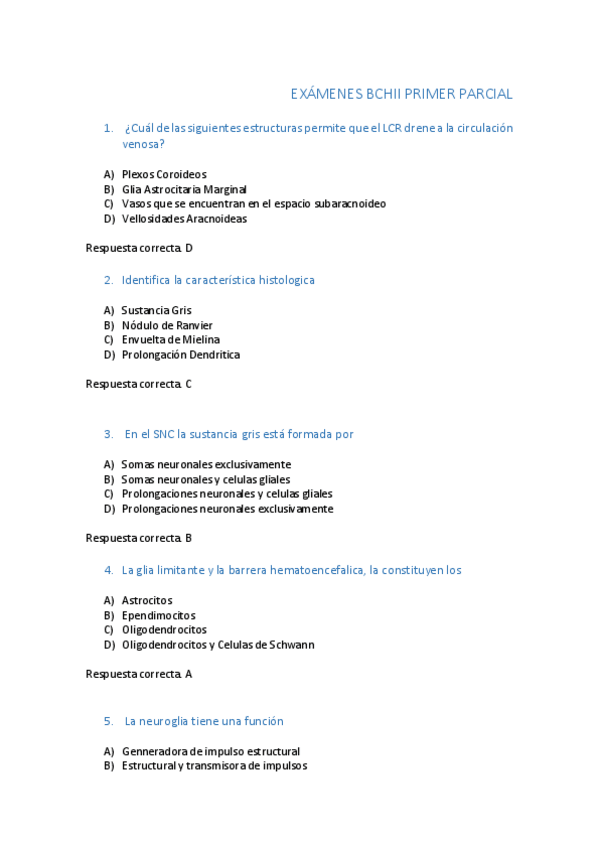 EXÁMENES BCHII PRIMER PARCIAL

1. ¿Cuál de las siguientes estructuras permite que el LCR drene a la circulación venosa?

A) Plexos Coroideos
B) Glia Astrocitaria Marginal
C) Vasos que se encuentran en el espacio subaracnoideo
D) Vellosidades Aracnoideas

Respuesta correcta. D

2. Identifica la característica histologica

A) Sustancia Gris
B) Nódulo de Ranvier
C) Envuelta de Mielina
D) Prolongación Dendrítica

Respuesta correcta. C

3. En el SNC la sustancia gris está formada por

A) Somas neuronales exclusivamente
B) Somas neuronales y celulas gliales
C) Prolongaciones neuronales y celulas gliales
D) Prolongaciones neuronales exclusivamente

Respuesta correcta. B

4. La glia limitante y la barrera hematoencefalica, la constituyen los

A) Astrocitos
B) Ependimocitos
C) Oligodendrocitos
D) Oligodendrocitos y Celulas de Schwann

Respuesta correcta. A

5. La neuroglia tiene una función

A) Genneradora de impulso estructural
B) Estructural y transmisora de impulsos